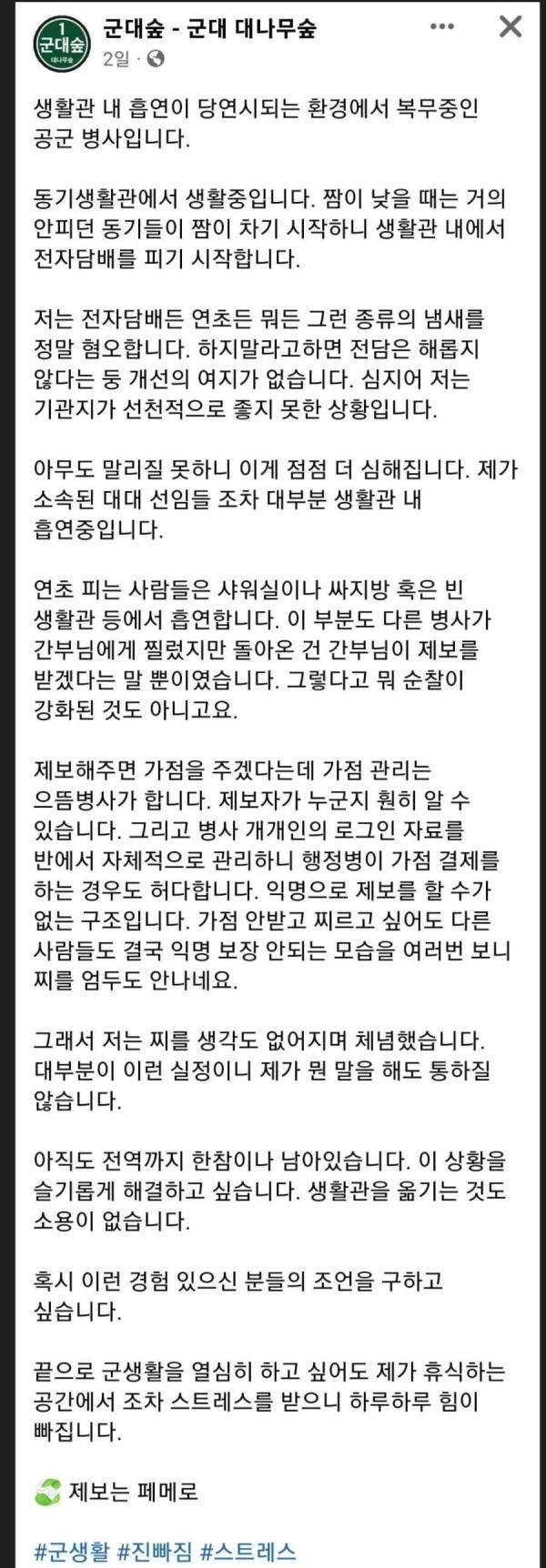 1 군대숲 대나무숲

군대숲 - 군대 대나무숲
2일 ·

생활관 내 흡연이 당연시되는 환경에서 복무중인 공군 병사입니다.

동기생활관에서 생활중입니다. 짬이 낮을 때는 거의 안피던 동기들이 짬이 차기 시작하니 생활관 내에서 전자담배를 피기 시작합니다.

저는 전자담배든 연초든 뭐든 그런 종류의 냄새를 정말 혐오합니다. 하지말라고하면 전담은 해롭지 않다는 둥 개선의 여지가 없습니다. 심지어 저는 기관지가 선천적으로 좋지 못한 상황입니다.

아무도 말리질 못하니 이게 점점 더 심해집니다. 제가 소속된 대대 선임들 조차 대부분 생활관 내 흡연중입니다.

연초 피는 사람들은 샤워실이나 싸지방 혹은 빈 생활관 등에서 흡연합니다. 이 부분도 다른 병사가 간부님에게 찔렀지만 돌아온 건 간부님이 제보를 받겠다는 말 뿐이였습니다. 그렇다고 뭐 순찰이 강화된 것도 아니고요.

제보해주면 가점을 주겠다는데 가점 관리는 으뜸병사가 합니다. 제보자가 누군지 훤히 알 수 있습니다. 그리고 병사 개개인의 로그인 자료를 반에서 자체적으로 관리하니 행정병이 가점 결제를 하는 경우도 허다합니다. 익명으로 제보를 할 수가 없는 구조입니다. 가점 안받고 찌르고 싶어도 다른 사람들도 결국 익명 보장 안되는 모습을 여러번 보니 찌를 엄두도 안나네요.

그래서 저는 찌를 생각도 없어지며 체념했습니다. 대부분이 이런 실정이니 제가 뭔 말을 해도 통하질 않습니다.

아직도 전역까지 한참이나 남아있습니다. 이 상황을 슬기롭게 해결하고 싶습니다. 생활관을 옮기는 것도 소용이 없습니다.

혹시 이런 경험 있으신 분들의 조언을 구하고 싶습니다.

끝으로 군생활을 열심히 하고 싶어도 제가 휴식하는 공간에서 조차 스트레스를 받으니 하루하루 힘이 빠집니다.

제보는 페메로

#군생활 #진빠짐 #스트레스